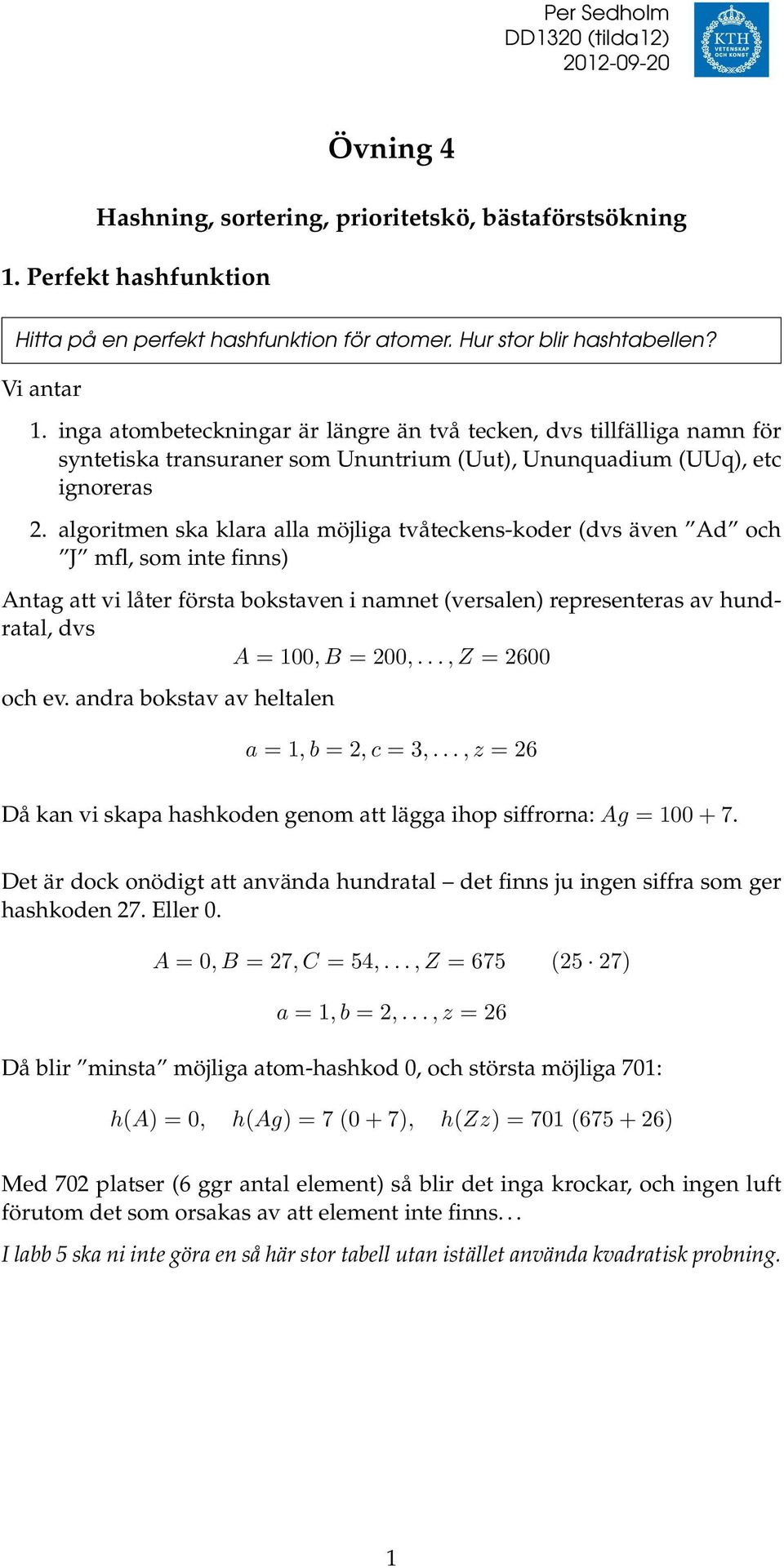 Per Sedholm
DD1320 (tilda12)
2012-09-20

KTH
VETENSKAP OCH KONST

Övning 4

Hashning, sortering, prioritetskö, bästaförstsökning

1. Perfekt hashfunktion

Hitta på en perfekt hashfunktion för atomer. Hur stor blir hashtabellen?

Vi antar

1. inga atombeteckningar är längre än två tecken, dvs tillfälliga namn för syntetiska transuraner som Ununtrium (Uut), Ununquadium (UUq), etc ignoreras

2. algoritmen ska klara alla möjliga tvåteckens-koder (dvs även ”Ad” och ”J” mfl, som inte finns)

Antag att vi låter första bokstaven i namnet (versalen) representeras av hundratal, dvs

$A = 100, B = 200, \ldots, Z = 2600$

och ev. andra bokstav av heltalen

$a = 1, b = 2, c = 3, \ldots, z = 26$

Då kan vi skapa hashkoden genom att lägga ihop siffrorna: $Ag = 100 + 7$.

Det är dock onödigt att använda hundratal – det finns ju ingen siffra som ger hashkoden 27. Eller 0.

$A = 0, B = 27, C = 54, \ldots, Z = 675 \qquad (25 \cdot 27)$

$a = 1, b = 2, \ldots, z = 26$

Då blir ”minsta” möjliga atom-hashkod 0, och största möjliga 701:

$h(A) = 0, \quad h(Ag) = 7\ (0 + 7), \quad h(Zz) = 701\ (675 + 26)$

Med 702 platser (6 ggr antal element) så blir det inga krockar, och ingen luft förutom det som orsakas av att element inte finns. . .

I labb 5 ska ni inte göra en så här stor tabell utan istället använda kvadratisk probning.

1